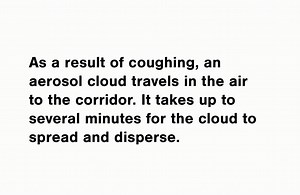 As a result of coughing, an aerosol cloud travels in the air to the corridor. It takes up to several minutes for the cloud to spread and disperse.